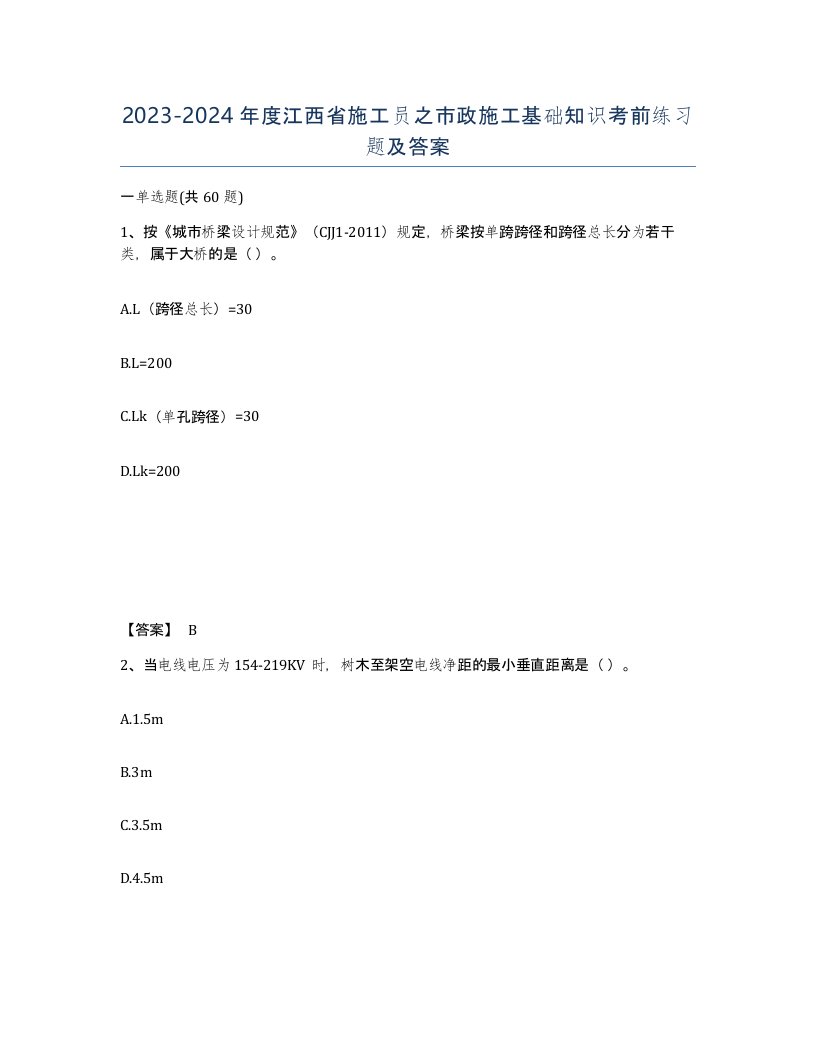 2023-2024年度江西省施工员之市政施工基础知识考前练习题及答案

一单选题(共60题)

1、按《城市桥梁设计规范》（CJJ1-2011）规定，桥梁按单跨跨径和跨径总长分为若干类，属于大桥的是（）。

A.L（跨径总长）=30

B.L=200

C.Lk（单孔跨径）=30

D.Lk=200

【答案】 B

2、当电线电压为154-219KV时，树木至架空电线净距的最小垂直距离是（）。

A.1.5m

B.3m

C.3.5m

D.4.5m